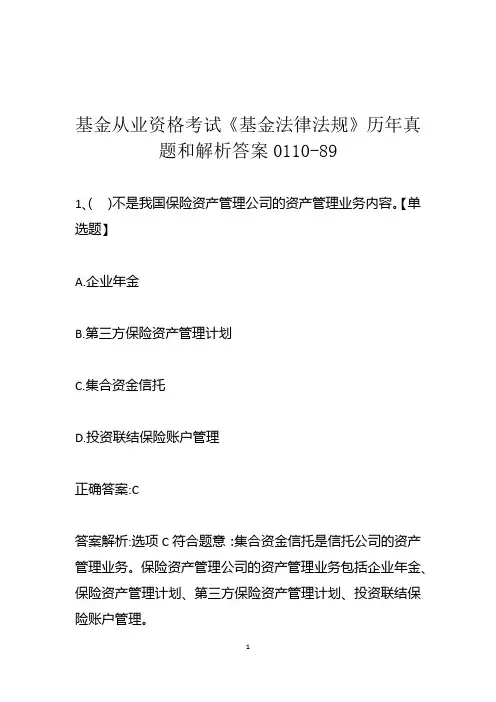 基金从业资格考试《基金法律法规》历年真题和解析答案 0110-89

1、( )不是我国保险资产管理公司的资产管理业务内容。【单选题】

A.企业年金

B.第三方保险资产管理计划

C.集合资金信托

D.投资联结保险账户管理

正确答案:C

答案解析:选项 C 符合题意 :集合资金信托是信托公司的资产管理业务。保险资产管理公司的资产管理业务包括企业年金、保险资产管理计划、第三方保险资产管理计划、投资联结保险账户管理。

1